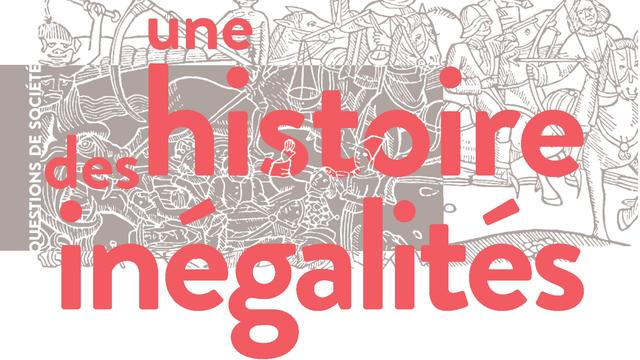 QUESTIONS DE SOCIÉTÉ

une histoire des inégalités